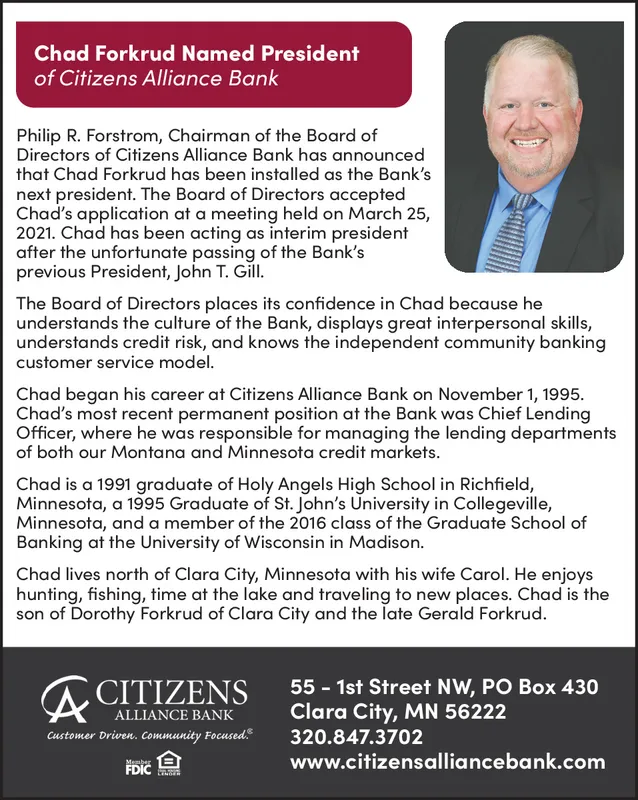 Chad Forkrud Named President
of Citizens Alliance Bank

Philip R. Forstrom, Chairman of the Board of Directors of Citizens Alliance Bank has announced that Chad Forkrud has been installed as the Bank's next president. The Board of Directors accepted Chad's application at a meeting held on March 25, 2021. Chad has been acting as interim president after the unfortunate passing of the Bank's previous President, John T. Gill.

The Board of Directors places its confidence in Chad because he understands the culture of the Bank, displays great interpersonal skills, understands credit risk, and knows the independent community banking customer service model.

Chad began his career at Citizens Alliance Bank on November 1, 1995. Chad's most recent permanent position at the Bank was Chief Lending Officer, where he was responsible for managing the lending departments of both our Montana and Minnesota credit markets.

Chad is a 1991 graduate of Holy Angels High School in Richfield, Minnesota, a 1995 Graduate of St. John's University in Collegeville, Minnesota, and a member of the 2016 class of the Graduate School of Banking at the University of Wisconsin in Madison.

Chad lives north of Clara City, Minnesota with his wife Carol. He enjoys hunting, fishing, time at the lake and traveling to new places. Chad is the son of Dorothy Forkrud of Clara City and the late Gerald Forkrud.

CITIZENS
ALLIANCE BANK
Customer Driven. Community Focused.©
Member FDIC
EQUAL HOUSING LENDER

55 - 1st Street NW, PO Box 430
Clara City, MN 56222
320.847.3702
www.citizensalliancebank.com